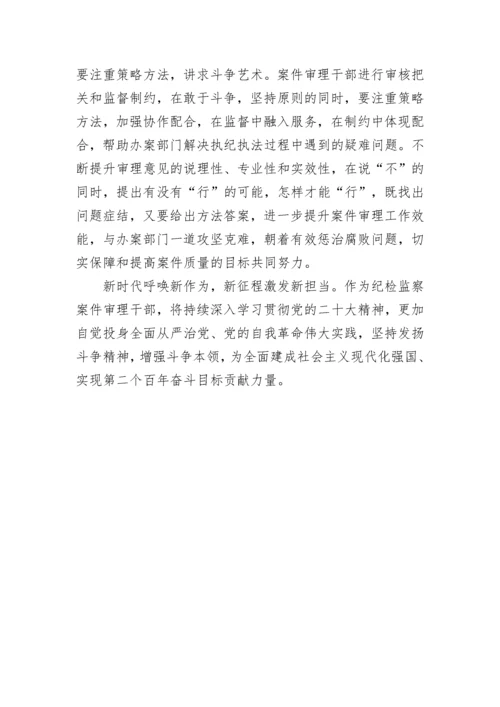 要注重策略方法，讲求斗争艺术。案件审理干部进行审核把关和监督制约，在敢于斗争，坚持原则的同时，要注重策略方法，加强协作配合，在监督中融入服务，在制约中体现配合，帮助办案部门解决执纪执法过程中遇到的疑难问题。不断提升审理意见的说理性、专业性和实效性，在说“不”的同时，提出有没有“行”的可能，怎样才能“行”，既找出问题症结，又要给出方法答案，进一步提升案件审理工作效能，与办案部门一道攻坚克难，朝着有效惩治腐败问题，切实保障和提高案件质量的目标共同努力。

新时代呼唤新作为，新征程激发新担当。作为纪检监察案件审理干部，将持续深入学习贯彻党的二十大精神，更加自觉投身全面从严治党、党的自我革命伟大实践，坚持发扬斗争精神，增强斗争本领，为全面建成社会主义现代化强国、实现第二个百年奋斗目标贡献力量。